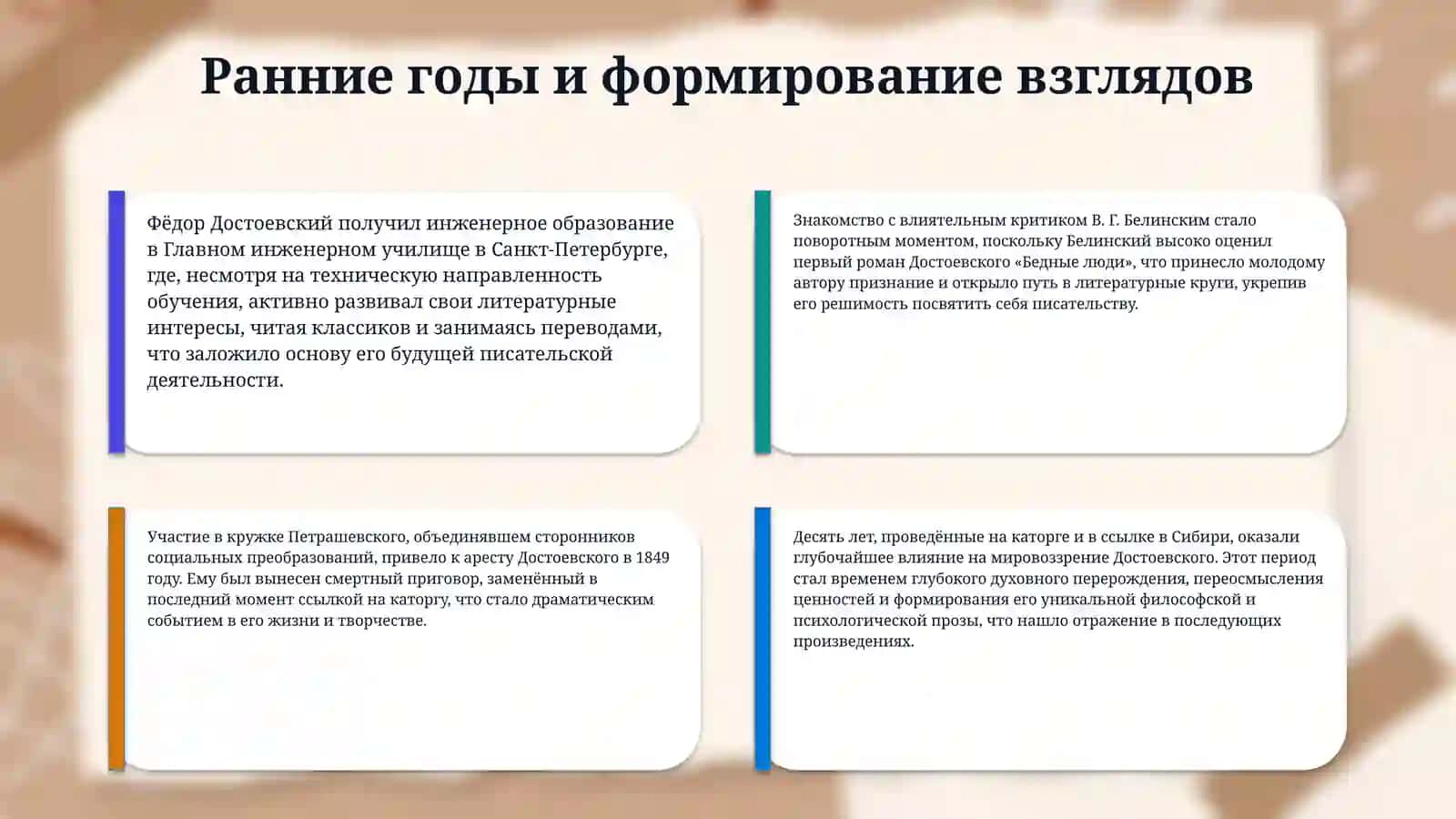 Ранние годы и формирование взглядов

Фёдор Достоевский получил инженерное образование в Главном инженерном училище в Санкт-Петербурге, где, несмотря на техническую направленность обучения, активно развивал свои литературные интересы, читая классиков и занимаясь переводами, что заложило основу его будущей писательской деятельности.

Знакомство с влиятельным критиком В. Г. Белинским стало поворотным моментом, поскольку Белинский высоко оценил первый роман Достоевского «Бедные люди», что принесло молодому автору признание и открыло путь в литературные круги, укрепив его решимость посвятить себя писательству.

Участие в кружке Петрашевского, объединявшем сторонников социальных преобразований, привело к аресту Достоевского в 1849 году. Ему был вынесен смертный приговор, заменённый в последний момент ссылкой на каторгу, что стало драматическим событием в его жизни и творчестве.

Десять лет, проведённые на каторге и в ссылке в Сибири, оказали глубочайшее влияние на мировоззрение Достоевского. Этот период стал временем глубокого духовного перерождения, переосмысления ценностей и формирования его уникальной философской и психологической прозы, что нашло отражение в последующих произведениях.